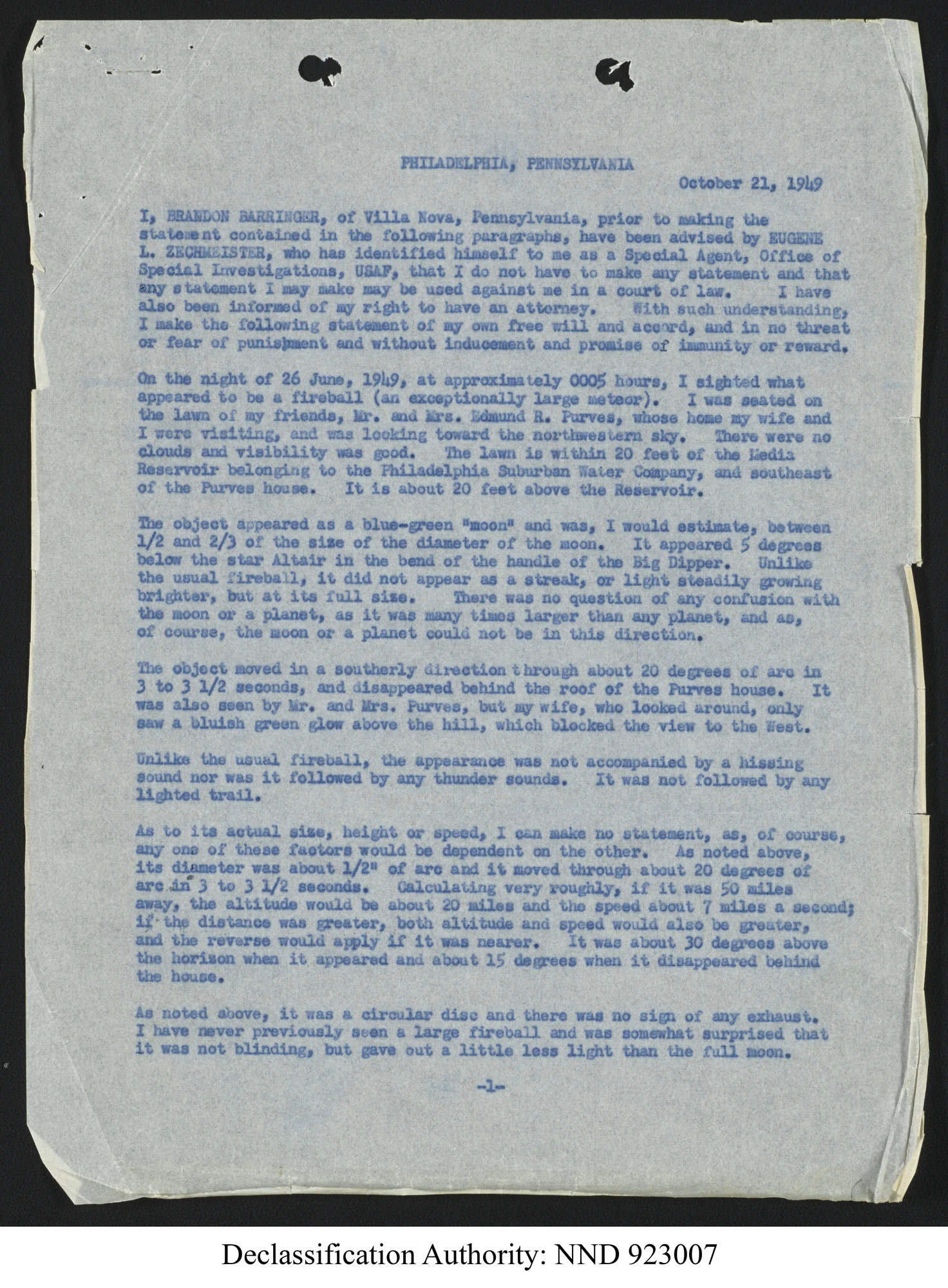 PHILADELPHIA, PENNSYLVANIA

October 21, 1949

I, BRANDON BARRINGER, of Villa Nova, Pennsylvania, prior to making the statement contained in the following paragraphs, have been advised by EUGENE L. ZECHMEISTER, who has identified himself to me as a Special Agent, Office of Special Investigations, USAF, that I do not have to make any statement and that any statement I may make may be used against me in a court of law. I have also been informed of my right to have an attorney. With such understanding, I make the following statement of my own free will and accord, and in no threat or fear of punishment and without inducement and promise of immunity or reward.

On the night of 26 June, 1949, at approximately 0005 hours, I sighted what appeared to be a fireball (an exceptionally large meteor). I was seated on the lawn of my friends, Mr. and Mrs. Edmund R. Purves, whose home my wife and I were visiting, and was looking toward the northwestern sky. There were no clouds and visibility was good. The lawn is within 20 feet of the Media Reservoir belonging to the Philadelphia Suburban Water Company, and southeast of the Purves house. It is about 20 feet above the Reservoir.

The object appeared as a blue-green "moon" and was, I would estimate, between 1/2 and 2/3 of the size of the diameter of the moon. It appeared 5 degrees below the star Altair in the bend of the handle of the Big Dipper. Unlike the usual fireball, it did not appear as a streak, or light steadily growing brighter, but at its full size. There was no question of any confusion with the moon or a planet, as it was many times larger than any planet, and as, of course, the moon or a planet could not be in this direction.

The object moved in a southerly direction through about 20 degrees of arc in 3 to 3 1/2 seconds, and disappeared behind the roof of the Purves house. It was also seen by Mr. and Mrs. Purves, but my wife, who looked around, only saw a bluish green glow above the hill, which blocked the view to the West.

Unlike the usual fireball, the appearance was not accompanied by a hissing sound nor was it followed by any thunder sounds. It was not followed by any lighted trail.

As to its actual size, height or speed, I can make no statement, as, of course, any one of these factors would be dependent on the other. As noted above, its diameter was about 1/2" of arc and it moved through about 20 degrees of arc in 3 to 3 1/2 seconds. Calculating very roughly, if it was 50 miles away, the altitude would be about 20 miles and the speed about 7 miles a second; if the distance was greater, both altitude and speed would also be greater, and the reverse would apply if it was nearer. It was about 30 degrees above the horizon when it appeared and about 15 degrees when it disappeared behind the house.

As noted above, it was a circular disc and there was no sign of any exhaust. I have never previously seen a large fireball and was somewhat surprised that it was not blinding, but gave out a little less light than the full moon.

-1-

Declassification Authority: NND 923007